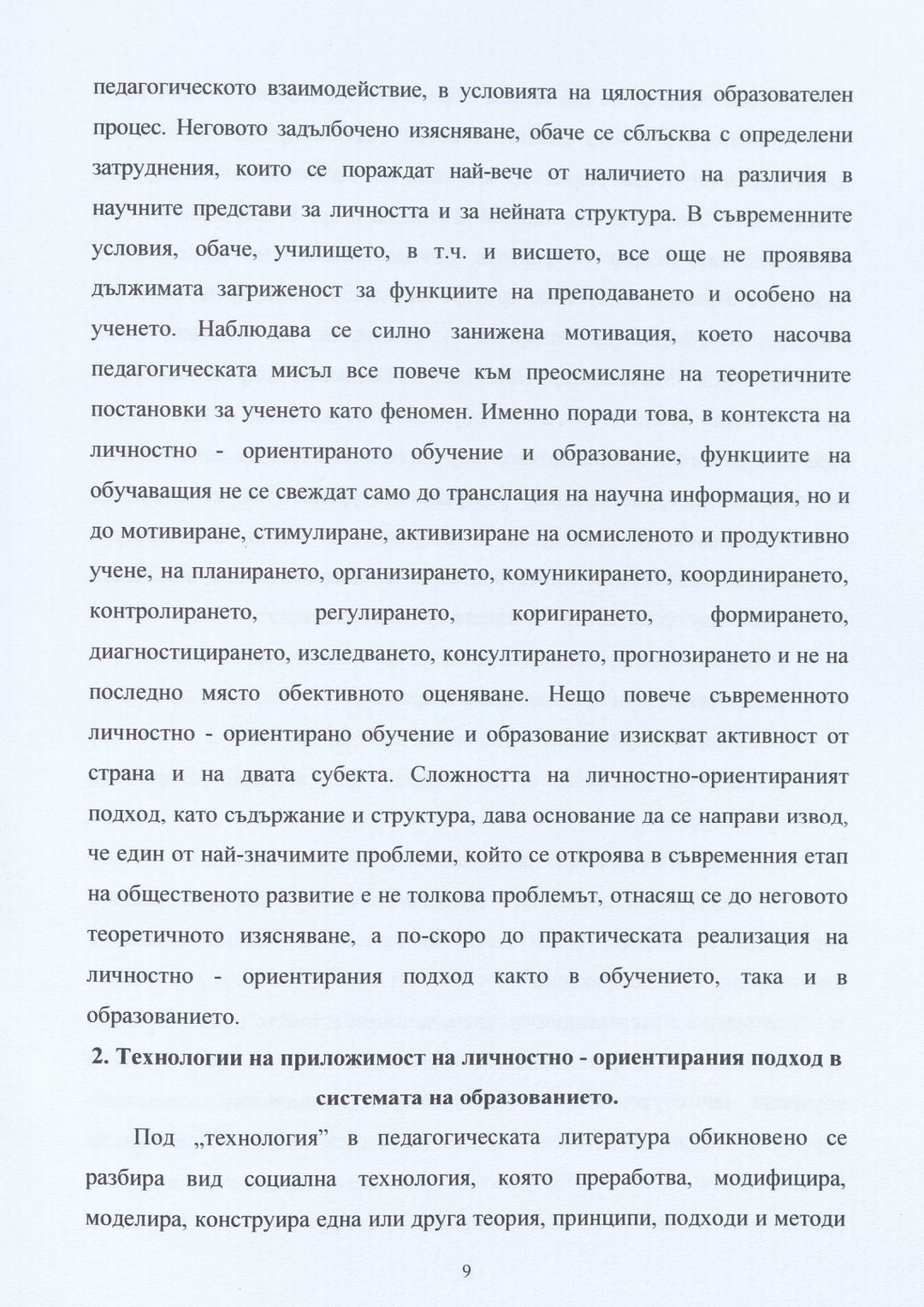 педагогическото взаимодействие, в условията на цялостния образователен процес. Неговото задълбочено изясняване, обаче се сблъсква с определени затруднения, които се пораждат най-вече от наличието на различия в научните представи за личността и за нейната структура. В съвременните условия, обаче, училището, в т.ч. и висшето, все още не проявява дължимата загриженост за функциите на преподаването и особено на ученето. Наблюдава се силно занижена мотивация, което насочва педагогическата мисъл все повече към преосмисляне на теоретичните постановки за ученето като феномен. Именно поради това, в контекста на личностно - ориентираното обучение и образование, функциите на обучаващия не се свеждат само до транслация на научна информация, но и до мотивиране, стимулиране, активизиране на осмисленото и продуктивно учене, на планирането, организирането, комуникирането, координирането, контролирането, регулирането, коригирането, формирането, диагностицирането, изследването, консултирането, прогнозирането и не на последно място обективното оценяване. Нещо повече съвременното личностно - ориентирано обучение и образование изискват активност от страна и на двата субекта. Сложността на личностно-ориентираният подход, като съдържание и структура, дава основание да се направи извод, че един от най-значимите проблеми, който се откроява в съвременния етап на общественото развитие е не толкова проблемът, отнасящ се до неговото теоретичното изясняване, а по-скоро до практическата реализация на личностно - ориентирания подход както в обучението, така и в образованието.

2. Технологии на приложимост на личностно - ориентирания подход в системата на образованието.

Под „технология" в педагогическата литература обикновено се разбира вид социална технология, която преработва, модифицира, моделира, конструира една или друга теория, принципи, подходи и методи

9